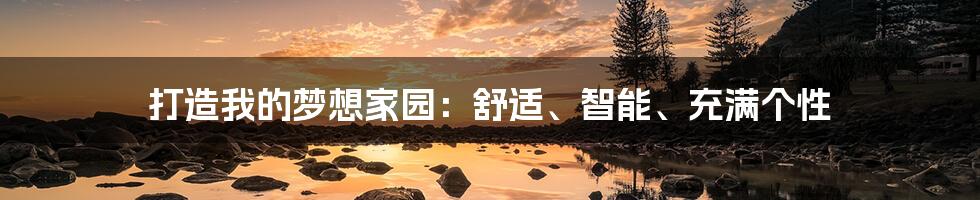 打造我的梦想家园：舒适、智能、充满个性